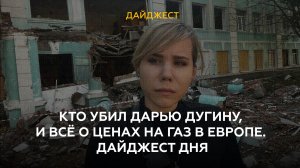 ДАЙДЖЕСТ

КТО УБИЛ ДАРЬЮ ДУГИНУ, И ВСЁ О ЦЕНАХ НА ГАЗ В ЕВРОПЕ. ДАЙДЖЕСТ ДНЯ